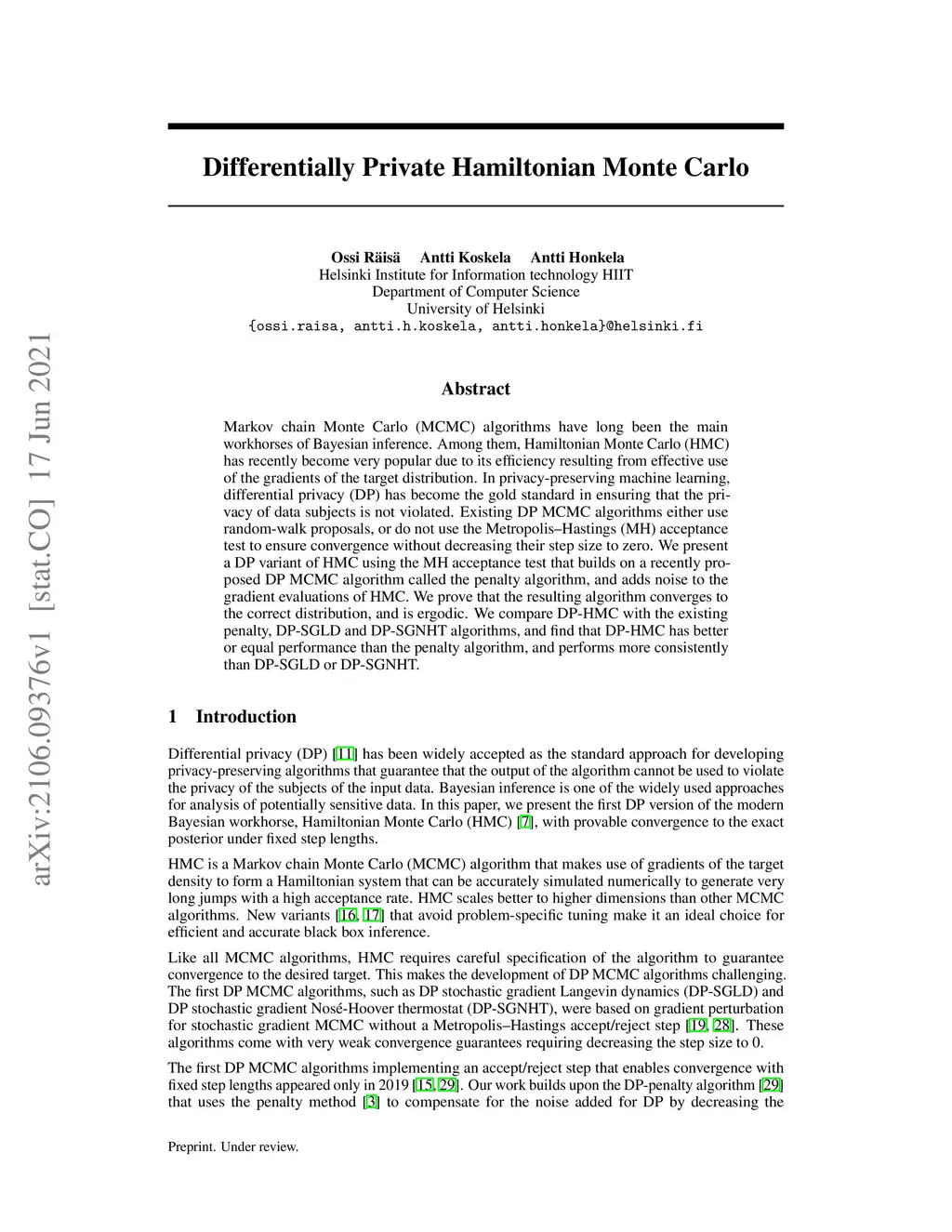 arXiv:2106.09376v1 [stat.CO] 17 Jun 2021

Differentially Private Hamiltonian Monte Carlo

Ossi Räisä Antti Koskela Antti Honkela
Helsinki Institute for Information technology HIIT
Department of Computer Science
University of Helsinki
{ossi.raisa, antti.h.koskela, antti.honkela}@helsinki.fi

Abstract

Markov chain Monte Carlo (MCMC) algorithms have long been the main workhorses of Bayesian inference. Among them, Hamiltonian Monte Carlo (HMC) has recently become very popular due to its efficiency resulting from effective use of the gradients of the target distribution. In privacy-preserving machine learning, differential privacy (DP) has become the gold standard in ensuring that the privacy of data subjects is not violated. Existing DP MCMC algorithms either use random-walk proposals, or do not use the Metropolis–Hastings (MH) acceptance test to ensure convergence without decreasing their step size to zero. We present a DP variant of HMC using the MH acceptance test that builds on a recently proposed DP MCMC algorithm called the penalty algorithm, and adds noise to the gradient evaluations of HMC. We prove that the resulting algorithm converges to the correct distribution, and is ergodic. We compare DP-HMC with the existing penalty, DP-SGLD and DP-SGNHT algorithms, and find that DP-HMC has better or equal performance than the penalty algorithm, and performs more consistently than DP-SGLD or DP-SGNHT.

1 Introduction

Differential privacy (DP) [11] has been widely accepted as the standard approach for developing privacy-preserving algorithms that guarantee that the output of the algorithm cannot be used to violate the privacy of the subjects of the input data. Bayesian inference is one of the widely used approaches for analysis of potentially sensitive data. In this paper, we present the first DP version of the modern Bayesian workhorse, Hamiltonian Monte Carlo (HMC) [7], with provable convergence to the exact posterior under fixed step lengths.

HMC is a Markov chain Monte Carlo (MCMC) algorithm that makes use of gradients of the target density to form a Hamiltonian system that can be accurately simulated numerically to generate very long jumps with a high acceptance rate. HMC scales better to higher dimensions than other MCMC algorithms. New variants [16, 17] that avoid problem-specific tuning make it an ideal choice for efficient and accurate black box inference.

Like all MCMC algorithms, HMC requires careful specification of the algorithm to guarantee convergence to the desired target. This makes the development of DP MCMC algorithms challenging. The first DP MCMC algorithms, such as DP stochastic gradient Langevin dynamics (DP-SGLD) and DP stochastic gradient Nosé-Hoover thermostat (DP-SGNHT), were based on gradient perturbation for stochastic gradient MCMC without a Metropolis–Hastings accept/reject step [19, 28]. These algorithms come with very weak convergence guarantees requiring decreasing the step size to 0.

The first DP MCMC algorithms implementing an accept/reject step that enables convergence with fixed step lengths appeared only in 2019 [15, 29]. Our work builds upon the DP-penalty algorithm [29] that uses the penalty method [3] to compensate for the noise added for DP by decreasing the

Preprint. Under review.